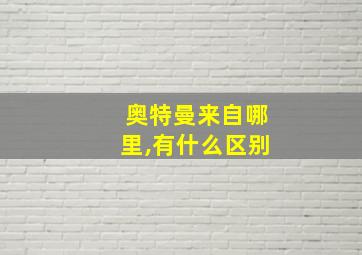 奥特曼来自哪里,有什么区别